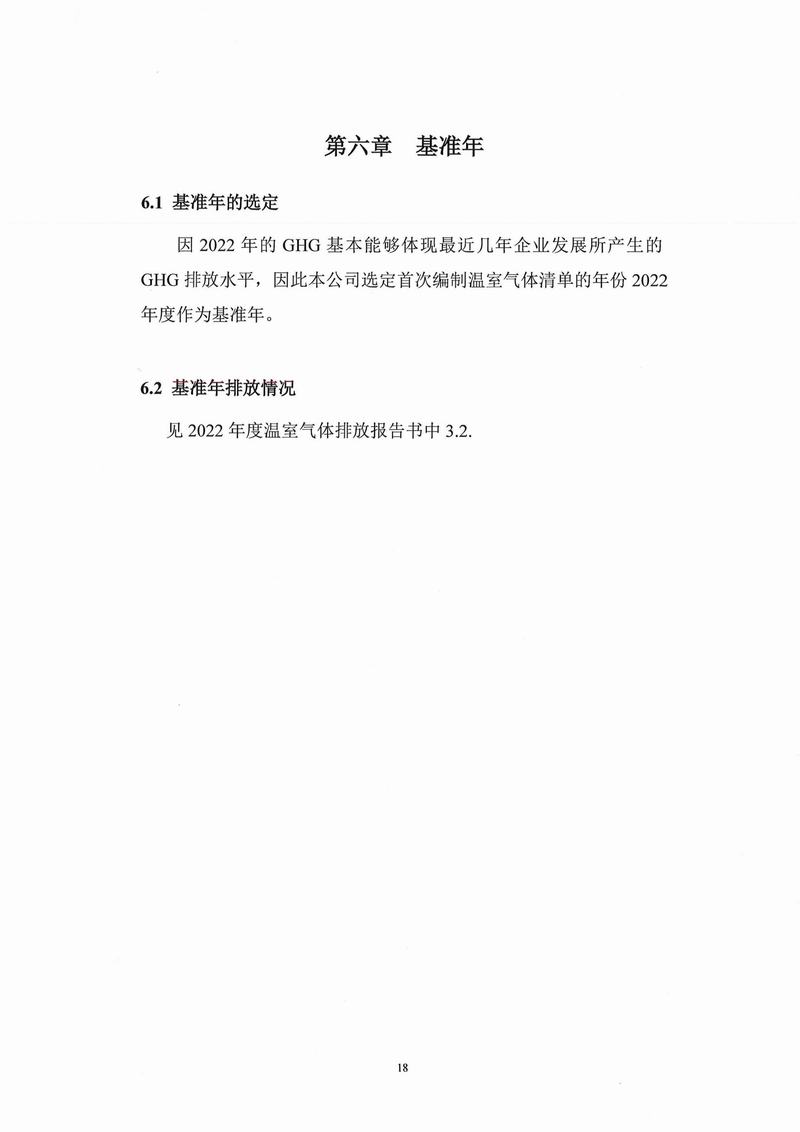 第六章　基准年

6.1 基准年的选定

因 2022 年的 GHG 基本能够体现最近几年企业发展所产生的 GHG 排放水平，因此本公司选定首次编制温室气体清单的年份 2022 年度作为基准年。

6.2 基准年排放情况

见 2022 年度温室气体排放报告书中 3.2.

18